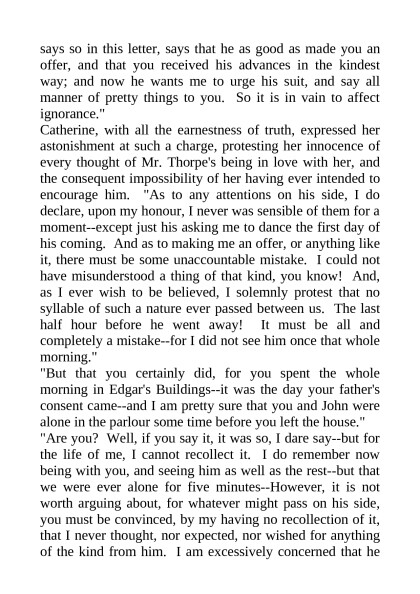 says so in this letter, says that he as good as made you an offer, and that you received his advances in the kindest way; and now he wants me to urge his suit, and say all manner of pretty things to you. So it is in vain to affect ignorance."
Catherine, with all the earnestness of truth, expressed her astonishment at such a charge, protesting her innocence of every thought of Mr. Thorpe's being in love with her, and the consequent impossibility of her having ever intended to encourage him. "As to any attentions on his side, I do declare, upon my honour, I never was sensible of them for a moment--except just his asking me to dance the first day of his coming. And as to making me an offer, or anything like it, there must be some unaccountable mistake. I could not have misunderstood a thing of that kind, you know! And, as I ever wish to be believed, I solemnly protest that no syllable of such a nature ever passed between us. The last half hour before he went away! It must be all and completely a mistake--for I did not see him once that whole morning."
"But that you certainly did, for you spent the whole morning in Edgar's Buildings--it was the day your father's consent came--and I am pretty sure that you and John were alone in the parlour some time before you left the house."
"Are you? Well, if you say it, it was so, I dare say--but for the life of me, I cannot recollect it. I do remember now being with you, and seeing him as well as the rest--but that we were ever alone for five minutes--However, it is not worth arguing about, for whatever might pass on his side, you must be convinced, by my having no recollection of it, that I never thought, nor expected, nor wished for anything of the kind from him. I am excessively concerned that he